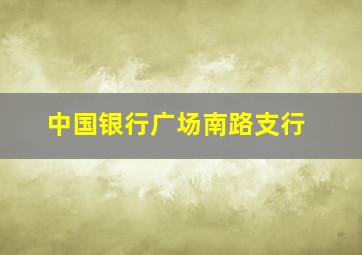 中国银行广场南路支行